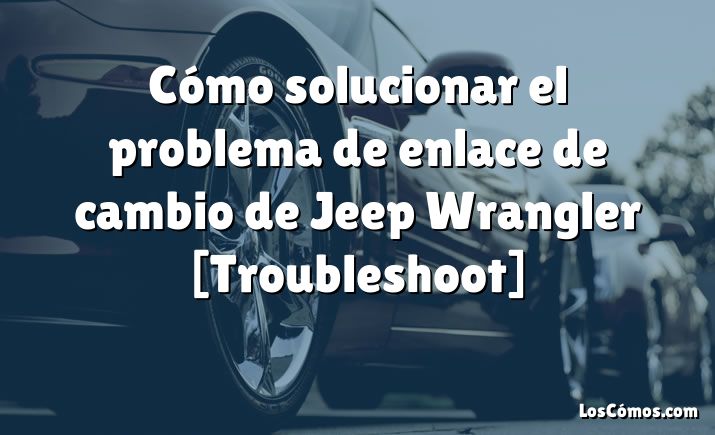 Cómo solucionar el problema de enlace de cambio de Jeep Wrangler [Troubleshoot]

LosCómos.com